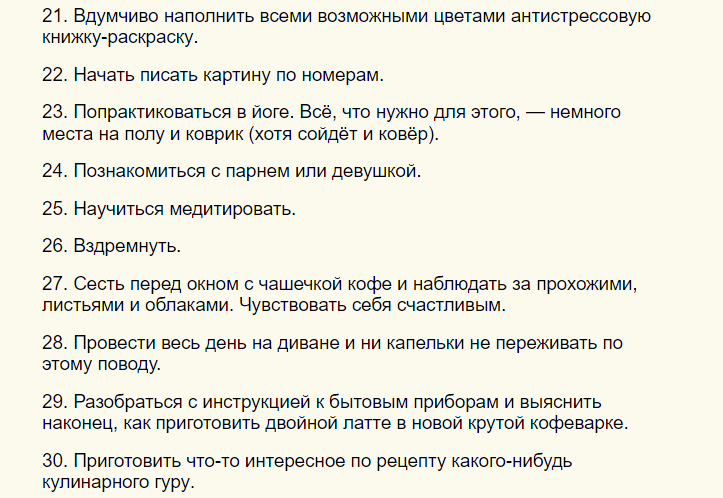 21. Вдумчиво наполнить всеми возможными цветами антистрессовую книжку-раскраску.

22. Начать писать картину по номерам.

23. Попрактиковаться в йоге. Всё, что нужно для этого, — немного места на полу и коврик (хотя сойдёт и ковёр).

24. Познакомиться с парнем или девушкой.

25. Научиться медитировать.

26. Вздремнуть.

27. Сесть перед окном с чашечкой кофе и наблюдать за прохожими, листьями и облаками. Чувствовать себя счастливым.

28. Провести весь день на диване и ни капельки не переживать по этому поводу.

29. Разобраться с инструкцией к бытовым приборам и выяснить наконец, как приготовить двойной латте в новой крутой кофеварке.

30. Приготовить что-то интересное по рецепту какого-нибудь кулинарного гуру.